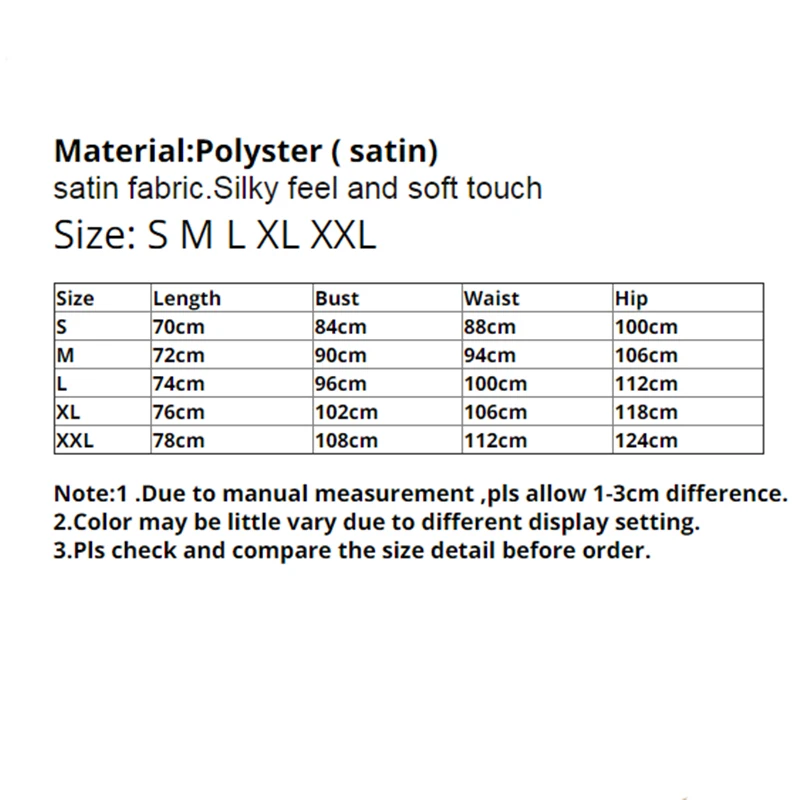 Material:Polyster ( satin)
satin fabric.Silky feel and soft touch
Size: S M L XL XXL

| Size | Length | Bust | Waist | Hip |
|---|---|---|---|---|
| S | 70cm | 84cm | 88cm | 100cm |
| M | 72cm | 90cm | 94cm | 106cm |
| L | 74cm | 96cm | 100cm | 112cm |
| XL | 76cm | 102cm | 106cm | 118cm |
| XXL | 78cm | 108cm | 112cm | 124cm |

Note:1 .Due to manual measurement ,pls allow 1-3cm difference.
2.Color may be little vary due to different display setting.
3.Pls check and compare the size detail before order.